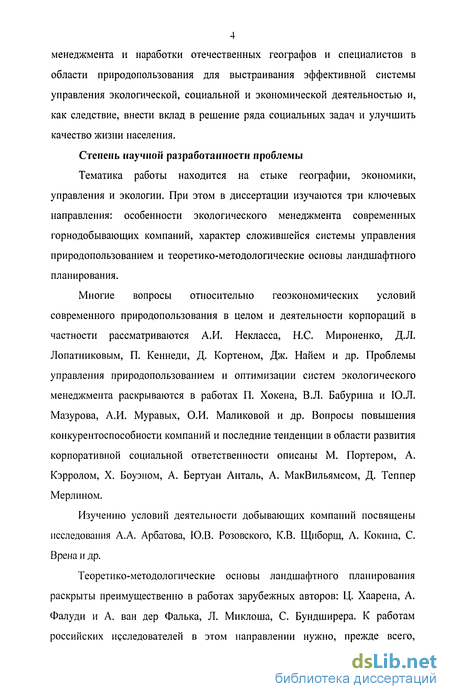 4

менеджмента и наработки отечественных географов и специалистов в области природопользования для выстраивания эффективной системы управления экологической, социальной и экономической деятельностью и, как следствие, внести вклад в решение ряда социальных задач и улучшить качество жизни населения.

Степень научной разработанности проблемы

Тематика работы находится на стыке географии, экономики, управления и экологии. При этом в диссертации изучаются три ключевых направления: особенности экологического менеджмента современных горнодобывающих компаний, характер сложившейся системы управления природопользованием и теоретико-методологические основы ландшафтного планирования.

Многие вопросы относительно геоэкономических условий современного природопользования в целом и деятельности корпораций в частности рассматриваются А.И. Некласса, Н.С. Мироненко, Д.Л. Лопатниковым, П. Кеннеди, Д. Кортеном, Дж. Найем и др. Проблемы управления природопользованием и оптимизации систем экологического менеджмента раскрываются в работах П. Хокена, В.Л. Бабурина и Ю.Л. Мазурова, А.И. Муравых, О.И. Маликовой и др. Вопросы повышения конкурентоспособности компаний и последние тенденции в области развития корпоративной социальной ответственности описаны М. Портером, А. Кэрролом, Х. Боуэном, А. Бертуан Анталь, А. МакВильямсом, Д. Теппер Мерлином.

Изучению условий деятельности добывающих компаний посвящены исследования А.А. Арбатова, Ю.В. Розовского, К.В. Щиборщ, А. Кокина, С. Врена и др.

Теоретико-методологические основы ландшафтного планирования раскрыты преимущественно в работах зарубежных авторов: Ц. Хаарена, А. Фалуди и А. ван дер Фалька, Л. Миклоша, С. Бундширера. К работам российских исследователей в этом направлении нужно, прежде всего,

dsLib.net
библиотека диссертаций